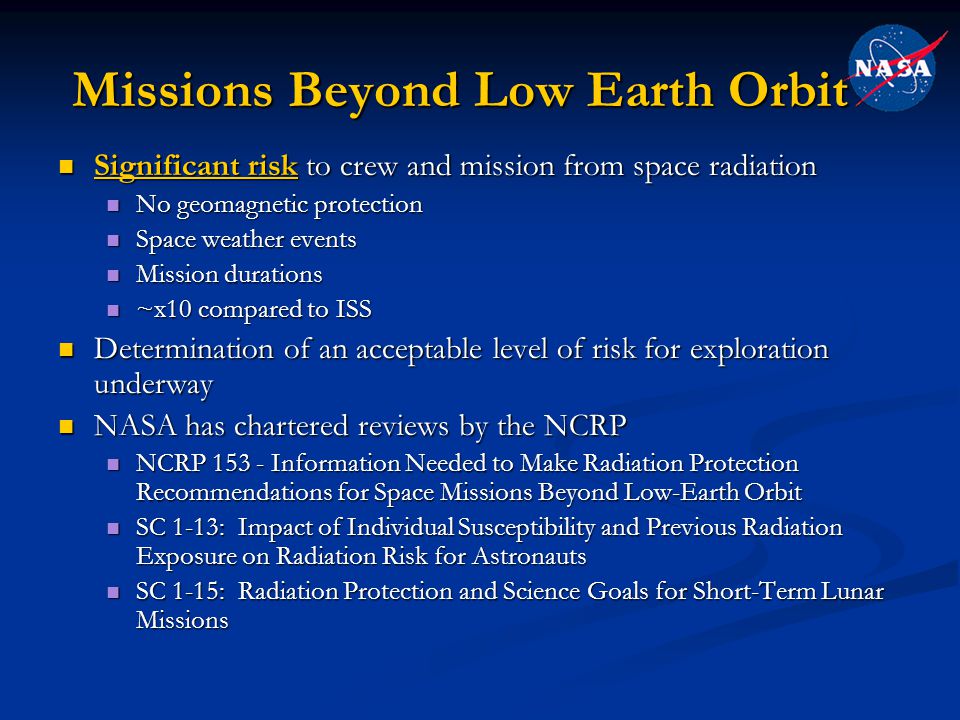 Missions Beyond Low Earth Orbit

NASA

- Significant risk to crew and mission from space radiation
  - No geomagnetic protection
  - Space weather events
  - Mission durations
  - ~x10 compared to ISS
- Determination of an acceptable level of risk for exploration underway
- NASA has chartered reviews by the NCRP
  - NCRP 153 - Information Needed to Make Radiation Protection Recommendations for Space Missions Beyond Low-Earth Orbit
  - SC 1-13: Impact of Individual Susceptibility and Previous Radiation Exposure on Radiation Risk for Astronauts
  - SC 1-15: Radiation Protection and Science Goals for Short-Term Lunar Missions